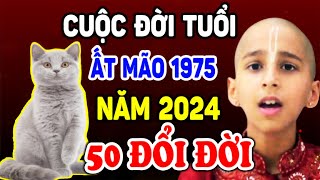 CUỘC ĐỜI TUỔI
ẤT MÃO 1975
NĂM 2024
50 ĐỔI ĐỜI